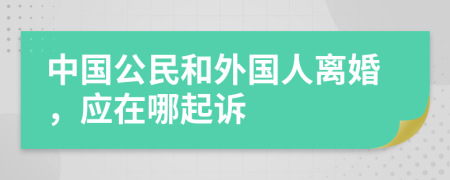 中国公民和外国人离婚，应在哪起诉